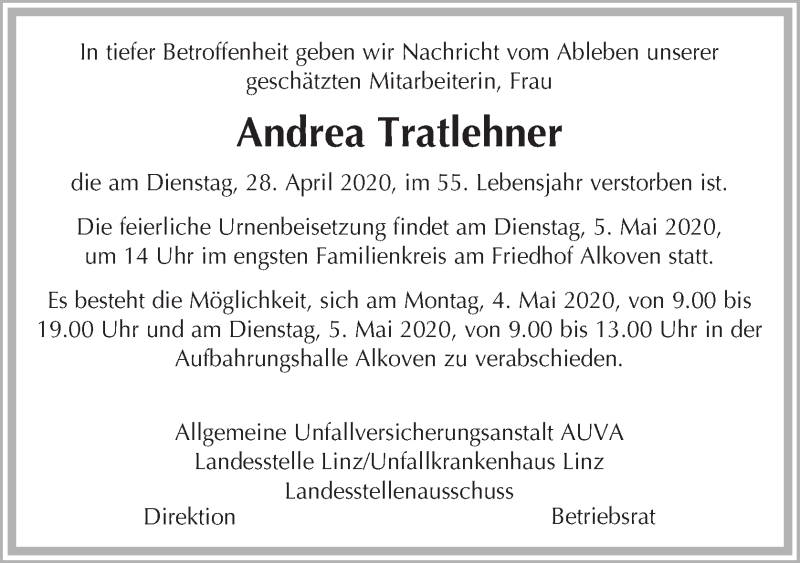 In tiefer Betroffenheit geben wir Nachricht vom Ableben unserer geschätzten Mitarbeiterin, Frau

Andrea Tratlehner

die am Dienstag, 28. April 2020, im 55. Lebensjahr verstorben ist.

Die feierliche Urnenbeisetzung findet am Dienstag, 5. Mai 2020, um 14 Uhr im engsten Familienkreis am Friedhof Alkoven statt.

Es besteht die Möglichkeit, sich am Montag, 4. Mai 2020, von 9.00 bis 19.00 Uhr und am Dienstag, 5. Mai 2020, von 9.00 bis 13.00 Uhr in der Aufbahrungshalle Alkoven zu verabschieden.

Allgemeine Unfallversicherungsanstalt AUVA
Landesstelle Linz/Unfallkrankenhaus Linz
Landesstellenausschuss
Direktion
Betriebsrat